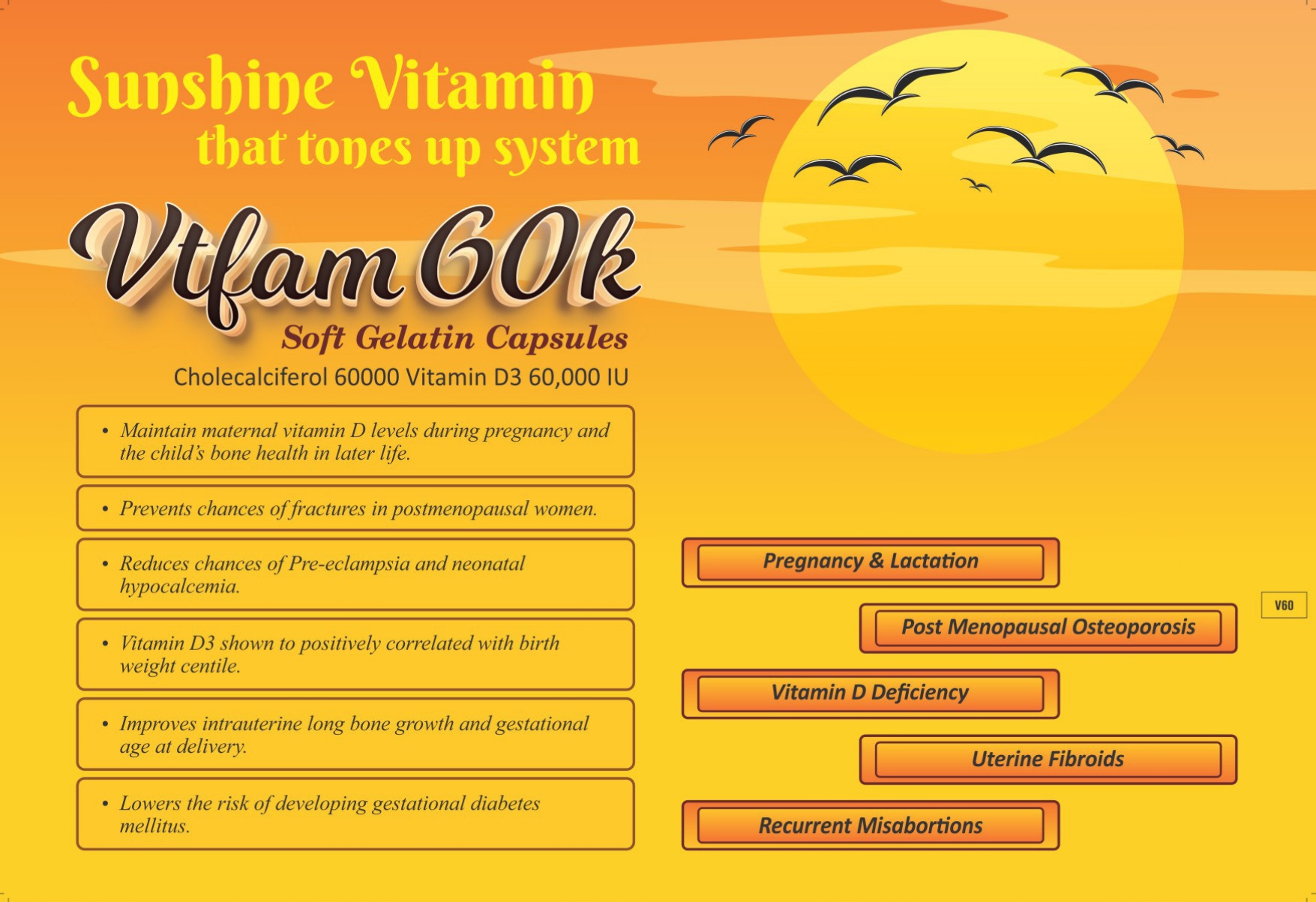 Sunshine Vitamin
that tones up system

Vtfam 60k

Soft Gelatin Capsules

Cholecalciferol 60000 Vitamin D3 60,000 IU

• Maintain maternal vitamin D levels during pregnancy and the child's bone health in later life.

• Prevents chances of fractures in postmenopausal women.

• Reduces chances of Pre-eclampsia and neonatal hypocalcemia.

• Vitamin D3 shown to positively correlated with birth weight centile.

• Improves intrauterine long bone growth and gestational age at delivery.

• Lowers the risk of developing gestational diabetes mellitus.

Pregnancy & Lactation

Post Menopausal Osteoporosis

Vitamin D Deficiency

Uterine Fibroids

Recurrent Misabortions

V60